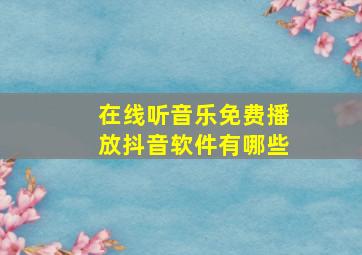 在线听音乐免费播放抖音软件有哪些